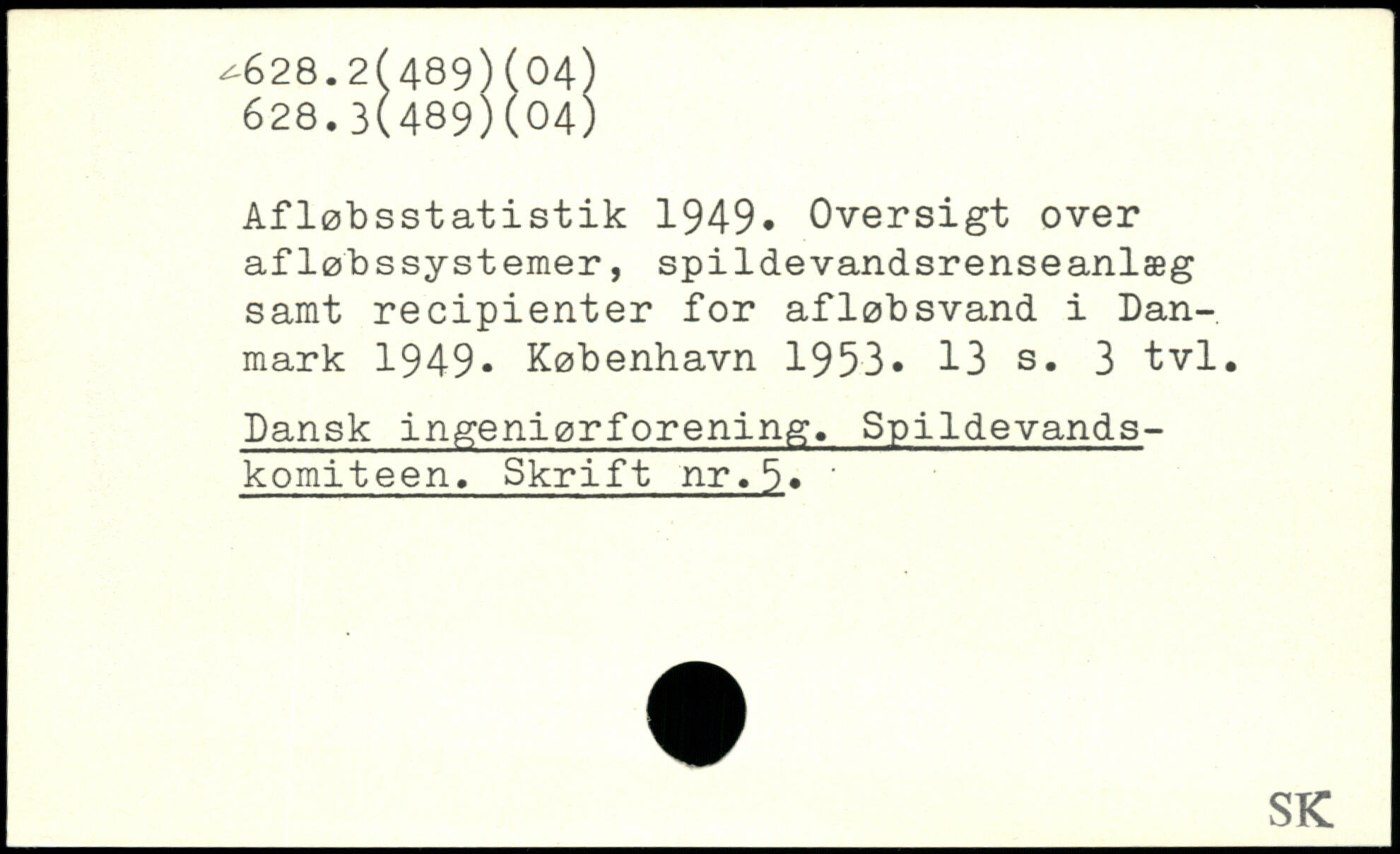 628.2(489)(04)
628.3(489)(04)

Afløbsstatistik 1949. Oversigt over afløbssystemer, spildevandsrenseanlæg samt recipienter for afløbsvand i Danmark 1949. København 1953. 13 s. 3 tvl.

Dansk ingeniørforening. Spildevandskomiteen. Skrift nr.5.

SK